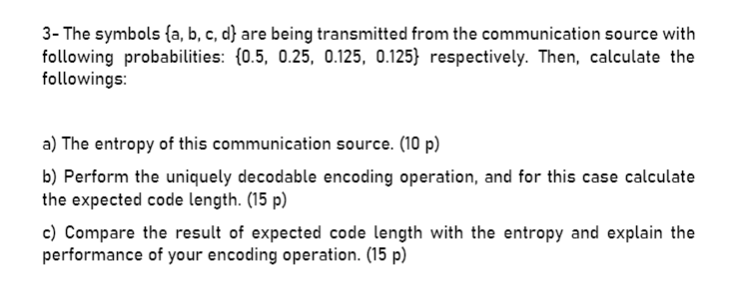 3- The symbols {a, b, c, d} are being transmitted from the communication source with following probabilities: {0.5, 0.25, 0.125, 0.125} respectively. Then, calculate the followings:

a) The entropy of this communication source. (10 p)

b) Perform the uniquely decodable encoding operation, and for this case calculate the expected code length. (15 p)

c) Compare the result of expected code length with the entropy and explain the performance of your encoding operation. (15 p)